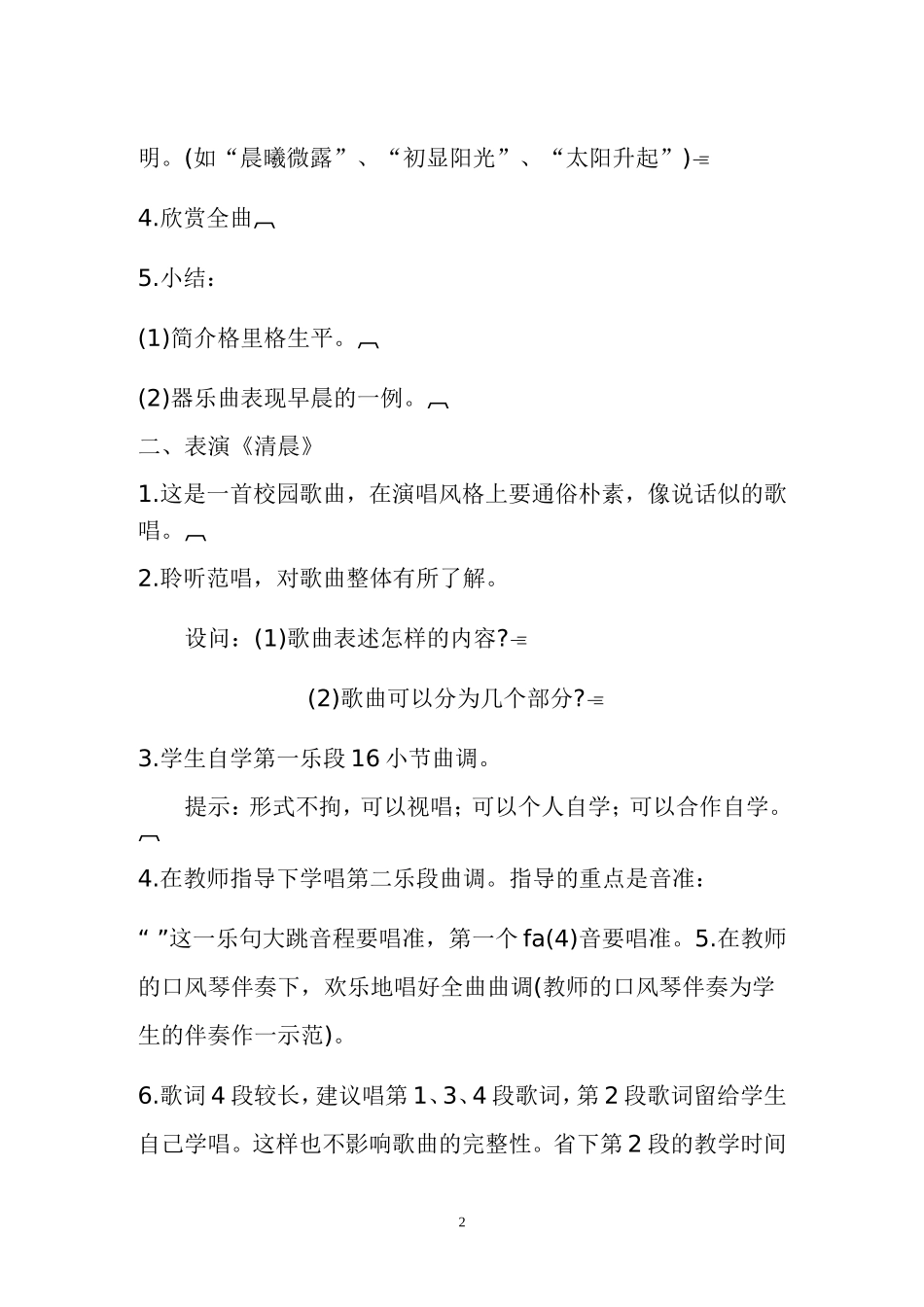 明。(如“晨曦微露”、“初显阳光”、“太阳升起”)

4.欣赏全曲

5.小结：

(1)简介格里格生平。

(2)器乐曲表现早晨的一例。

二、表演《清晨》

1.这是一首校园歌曲，在演唱风格上要通俗朴素，像说话似的歌唱。

2.聆听范唱，对歌曲整体有所了解。

设问：(1)歌曲表述怎样的内容?

(2)歌曲可以分为几个部分?

3.学生自学第一乐段 16 小节曲调。

提示：形式不拘，可以视唱；可以个人自学；可以合作自学。

4.在教师指导下学唱第二乐段曲调。指导的重点是音准：

“ ”这一乐句大跳音程要唱准，第一个 fa(4)音要唱准。5.在教师的口风琴伴奏下，欢乐地唱好全曲曲调(教师的口风琴伴奏为学生的伴奏作一示范)。

6.歌词 4 段较长，建议唱第 1、3、4 段歌词，第 2 段歌词留给学生自己学唱。这样也不影响歌曲的完整性。省下第 2 段的教学时间

2